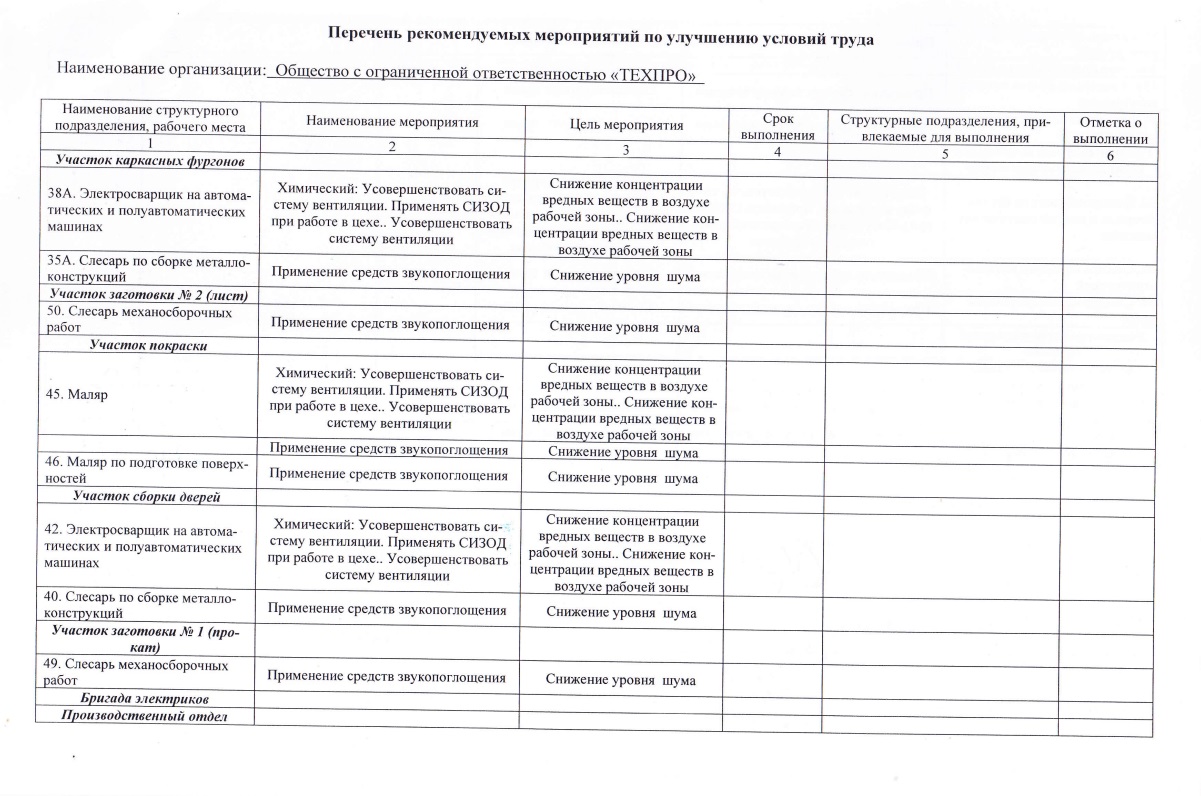 Перечень рекомендуемых мероприятий по улучшению условий труда

Наименование организации: Общество с ограниченной ответственностью «ТЕХПРО»

| Наименование структурного подразделения, рабочего места | Наименование мероприятия | Цель мероприятия | Срок выполнения | Структурные подразделения, привлекаемые для выполнения | Отметка о выполнении |
|---|---|---|---|---|---|
| 1 | 2 | 3 | 4 | 5 | 6 |
| Участок каркасных фургонов | | | | | |
| 38А. Электросварщик на автоматических и полуавтоматических машинах | Химический: Усовершенствовать систему вентиляции. Применять СИЗОД при работе в цехе.. Усовершенствовать систему вентиляции | Снижение концентрации вредных веществ в воздухе рабочей зоны.. Снижение концентрации вредных веществ в воздухе рабочей зоны | | | |
| 35А. Слесарь по сборке металлоконструкций | Применение средств звукопоглощения | Снижение уровня шума | | | |
| Участок заготовки № 2 (лист) | | | | | |
| 50. Слесарь механосборочных работ | Применение средств звукопоглощения | Снижение уровня шума | | | |
| Участок покраски | | | | | |
| 45. Маляр | Химический: Усовершенствовать систему вентиляции. Применять СИЗОД при работе в цехе.. Усовершенствовать систему вентиляции | Снижение концентрации вредных веществ в воздухе рабочей зоны.. Снижение концентрации вредных веществ в воздухе рабочей зоны | | | |
| | Применение средств звукопоглощения | Снижение уровня шума | | | |
| 46. Маляр по подготовке поверхностей | Применение средств звукопоглощения | Снижение уровня шума | | | |
| Участок сборки дверей | | | | | |
| 42. Электросварщик на автоматических и полуавтоматических машинах | Химический: Усовершенствовать систему вентиляции. Применять СИЗОД при работе в цехе.. Усовершенствовать систему вентиляции | Снижение концентрации вредных веществ в воздухе рабочей зоны.. Снижение концентрации вредных веществ в воздухе рабочей зоны | | | |
| 40. Слесарь по сборке металлоконструкций | Применение средств звукопоглощения | Снижение уровня шума | | | |
| Участок заготовки № 1 (прокат) | | | | | |
| 49. Слесарь механосборочных работ | Применение средств звукопоглощения | Снижение уровня шума | | | |
| Бригада электриков | | | | | |
| Производственный отдел | | | | | |